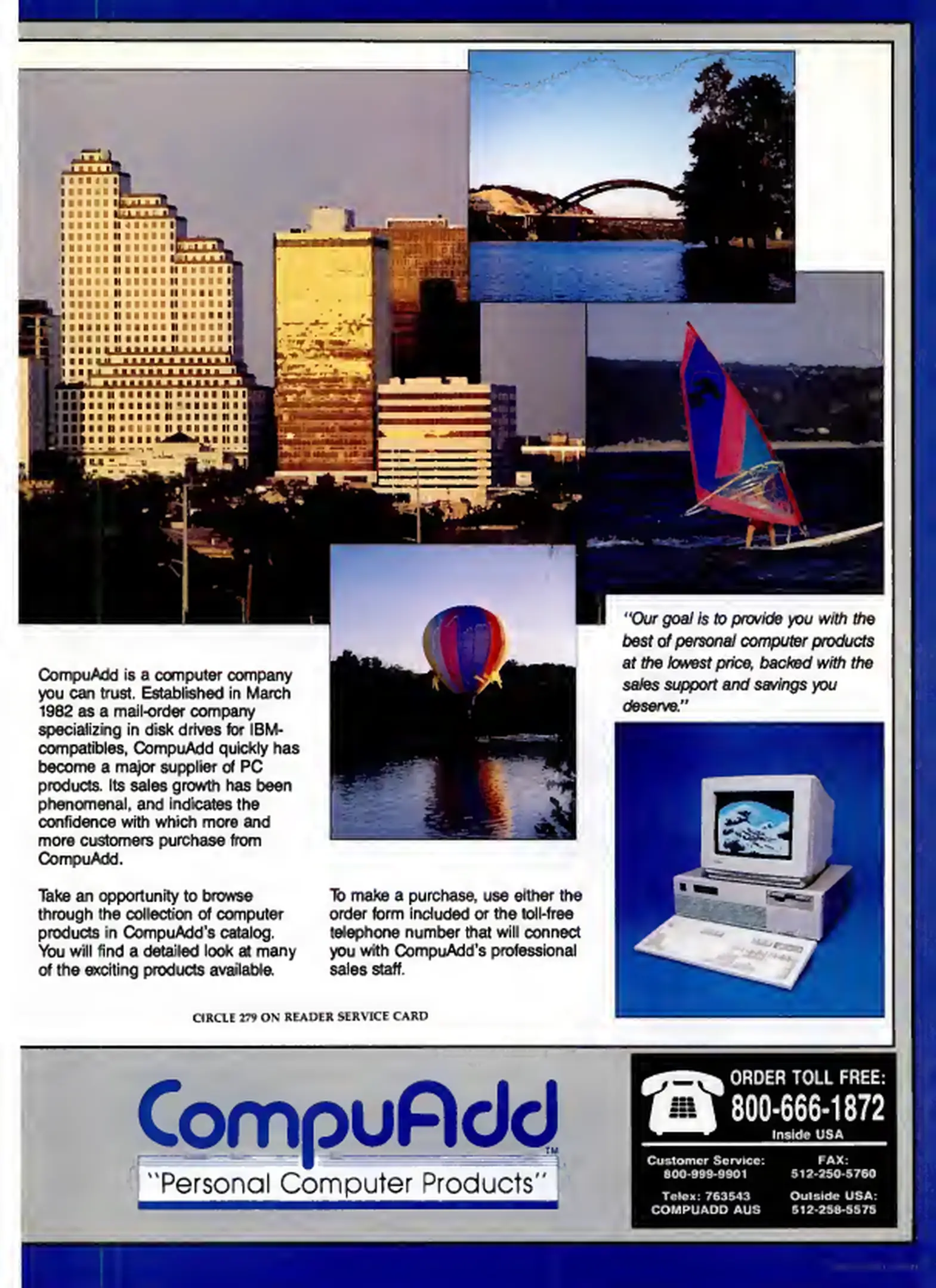 "Our goal is to provide you with the best of personal computer products at the lowest price, backed with the sales support and savings you deserve."

CompuAdd is a computer company you can trust. Established in March 1982 as a mail-order company specializing in disk drives for IBM-compatibles, CompuAdd quickly has become a major supplier of PC products. Its sales growth has been phenomenal, and indicates the confidence with which more and more customers purchase from CompuAdd.

Take an opportunity to browse through the collection of computer products in CompuAdd's catalog. You will find a detailed look at many of the exciting products available.

To make a purchase, use either the order form included or the toll-free telephone number that will connect you with CompuAdd's professional sales staff.

CIRCLE 279 ON READER SERVICE CARD

CompuAdd™

"Personal Computer Products"

ORDER TOLL FREE:
800-666-1872
Inside USA

Customer Service:
800-999-9901

FAX:
512-250-5760

Telex: 763543
COMPUADD AUS

Outside USA:
512-258-5575